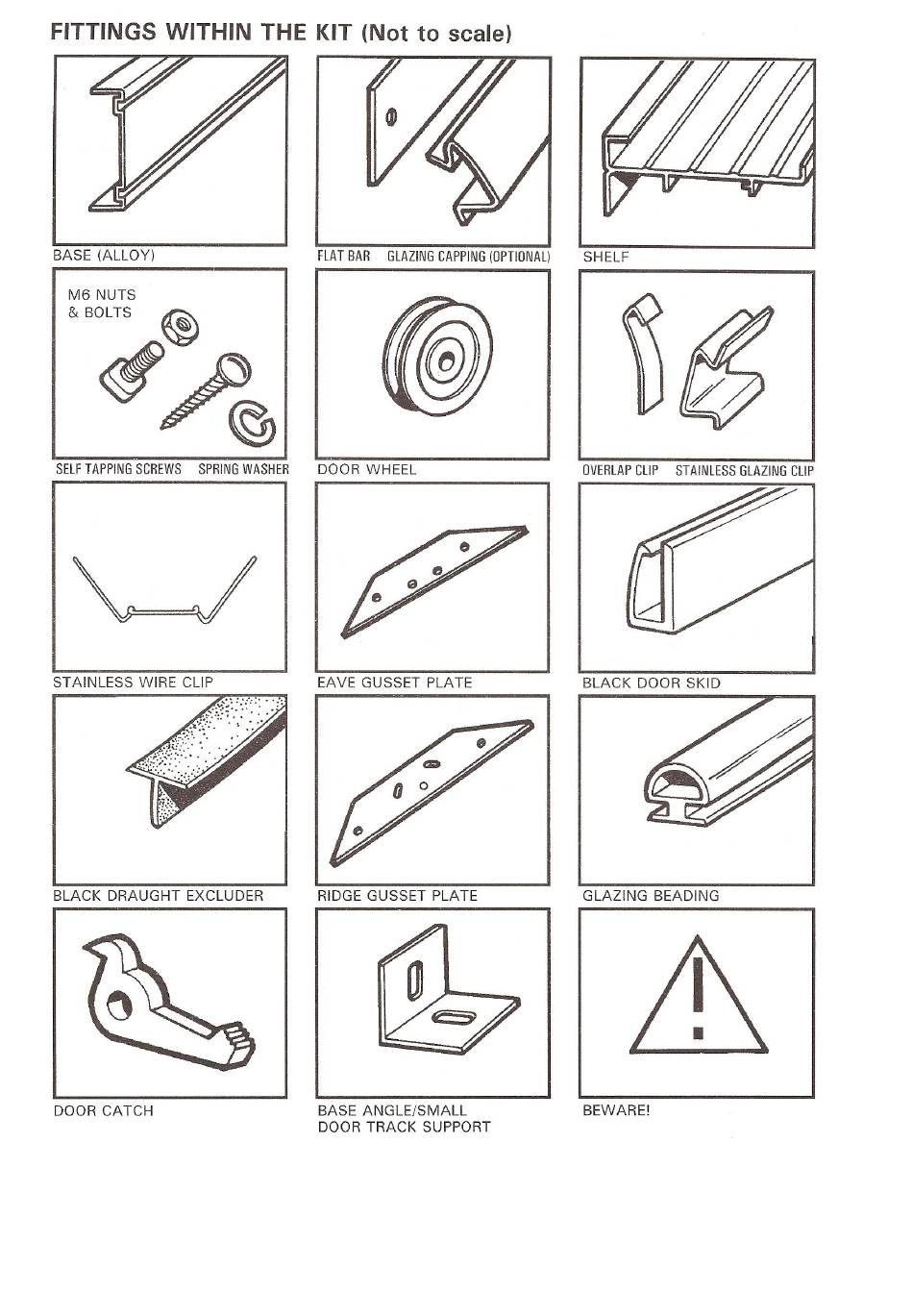 FITTINGS WITHIN THE KIT (Not to scale)

BASE (ALLOY)

FLAT BAR GLAZING CAPPING (OPTIONAL)

SHELF

M6 NUTS & BOLTS

SELF TAPPING SCREWS SPRING WASHER

DOOR WHEEL

OVERLAP CLIP STAINLESS GLAZING CLIP

STAINLESS WIRE CLIP

EAVE GUSSET PLATE

BLACK DOOR SKID

BLACK DRAUGHT EXCLUDER

RIDGE GUSSET PLATE

GLAZING BEADING

DOOR CATCH

BASE ANGLE/SMALL DOOR TRACK SUPPORT

BEWARE!